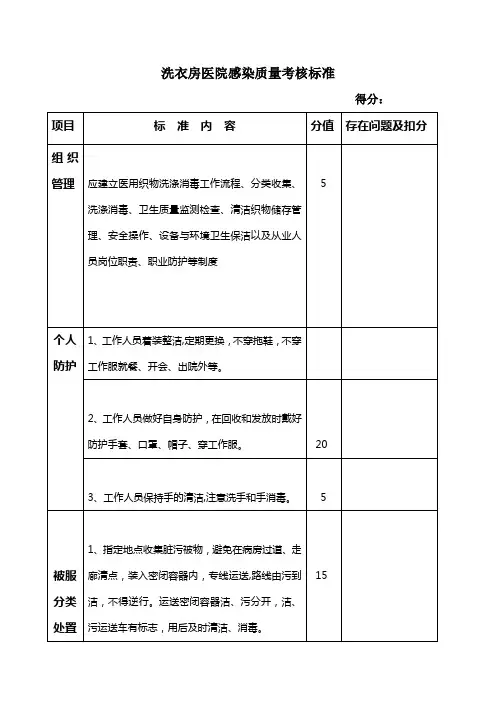 洗衣房医院感染质量考核标准

得分：

| 项目 | 标 准 内 容 | 分值 | 存在问题及扣分 |
|---|---|---|---|
| 组 织 管理 | 应建立医用织物洗涤消毒工作流程、分类收集、洗涤消毒、卫生质量监测检查、清洁织物储存管理、安全操作、设备与环境卫生保洁以及从业人员岗位职责、职业防护等制度 | 5 | |
| 个人 防护 | 1、工作人员着装整洁,定期更换，不穿拖鞋，不穿工作服就餐、开会、出院外等。 | | |
| | 2、工作人员做好自身防护，在回收和发放时戴好防护手套、口罩、帽子、穿工作服。 | 20 | |
| | 3、工作人员保持手的清洁,注意洗手和手消毒。 | 5 | |
| 被服 分类 处置 | 1、指定地点收集脏污被物，避免在病房过道、走廊清点，装入密闭容器内，专线运送,路线由污到洁，不得逆行。运送密闭容器洁、污分开，洁、污运送车有标志，用后及时清洁、消毒。 | 15 | |